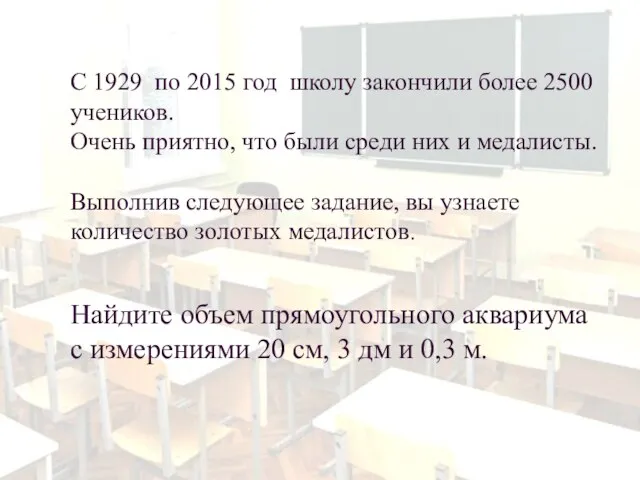 С 1929 по 2015 год школу закончили более 2500 учеников.
Очень приятно, что были среди них и медалисты.

Выполнив следующее задание, вы узнаете количество золотых медалистов.

Найдите объем прямоугольного аквариума с измерениями 20 см, 3 дм и 0,3 м.